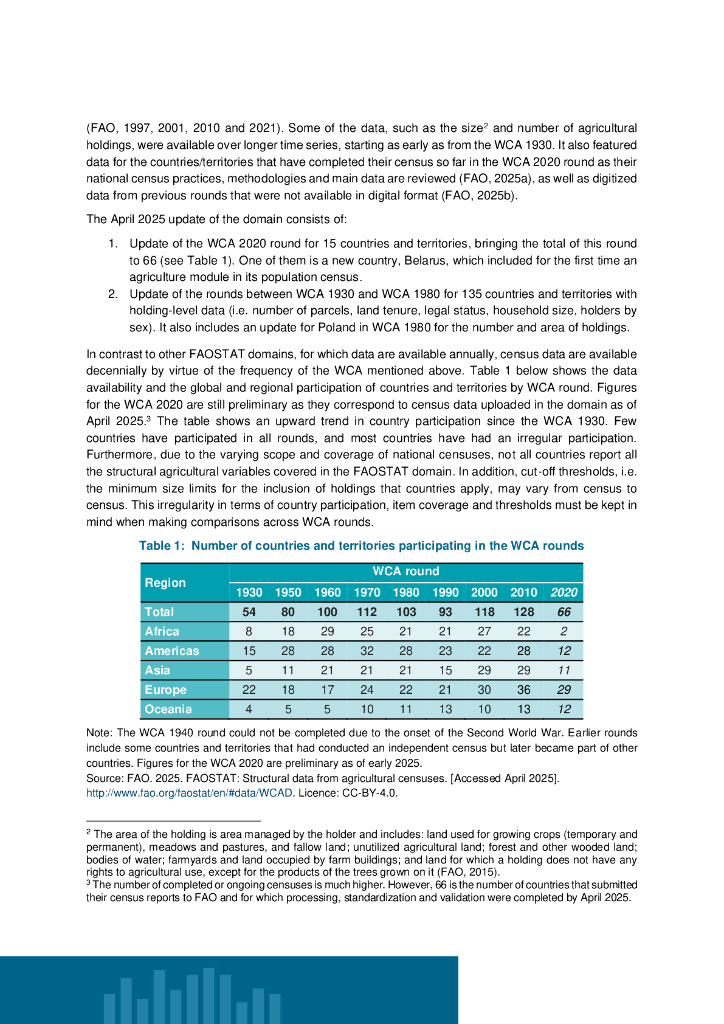 (FAO, 1997, 2001, 2010 and 2021). Some of the data, such as the size$^2$ and number of agricultural holdings, were available over longer time series, starting as early as from the WCA 1930. It also featured data for the countries/territories that have completed their census so far in the WCA 2020 round as their national census practices, methodologies and main data are reviewed (FAO, 2025a), as well as digitized data from previous rounds that were not available in digital format (FAO, 2025b).

The April 2025 update of the domain consists of:

1. Update of the WCA 2020 round for 15 countries and territories, bringing the total of this round to 66 (see Table 1). One of them is a new country, Belarus, which included for the first time an agriculture module in its population census.
2. Update of the rounds between WCA 1930 and WCA 1980 for 135 countries and territories with holding-level data (i.e. number of parcels, land tenure, legal status, household size, holders by sex). It also includes an update for Poland in WCA 1980 for the number and area of holdings.

In contrast to other FAOSTAT domains, for which data are available annually, census data are available decennially by virtue of the frequency of the WCA mentioned above. Table 1 below shows the data availability and the global and regional participation of countries and territories by WCA round. Figures for the WCA 2020 are still preliminary as they correspond to census data uploaded in the domain as of April 2025.$^3$ The table shows an upward trend in country participation since the WCA 1930. Few countries have participated in all rounds, and most countries have had an irregular participation. Furthermore, due to the varying scope and coverage of national censuses, not all countries report all the structural agricultural variables covered in the FAOSTAT domain. In addition, cut-off thresholds, i.e. the minimum size limits for the inclusion of holdings that countries apply, may vary from census to census. This irregularity in terms of country participation, item coverage and thresholds must be kept in mind when making comparisons across WCA rounds.

Table 1: Number of countries and territories participating in the WCA rounds

| Region | WCA round | | | | | | | | |
|---|---|---|---|---|---|---|---|---|---|
| | 1930 | 1950 | 1960 | 1970 | 1980 | 1990 | 2000 | 2010 | 2020 |
| Total | 54 | 80 | 100 | 112 | 103 | 93 | 118 | 128 | 66 |
| Africa | 8 | 18 | 29 | 25 | 21 | 21 | 27 | 22 | 2 |
| Americas | 15 | 28 | 28 | 32 | 28 | 23 | 22 | 28 | 12 |
| Asia | 5 | 11 | 21 | 21 | 21 | 15 | 29 | 29 | 11 |
| Europe | 22 | 18 | 17 | 24 | 22 | 21 | 30 | 36 | 29 |
| Oceania | 4 | 5 | 5 | 10 | 11 | 13 | 10 | 13 | 12 |

Note: The WCA 1940 round could not be completed due to the onset of the Second World War. Earlier rounds include some countries and territories that had conducted an independent census but later became part of other countries. Figures for the WCA 2020 are preliminary as of early 2025.
Source: FAO. 2025. FAOSTAT: Structural data from agricultural censuses. [Accessed April 2025]. http://www.fao.org/faostat/en/#data/WCAD. Licence: CC-BY-4.0.

$^2$ The area of the holding is area managed by the holder and includes: land used for growing crops (temporary and permanent), meadows and pastures, and fallow land; unutilized agricultural land; forest and other wooded land; bodies of water; farmyards and land occupied by farm buildings; and land for which a holding does not have any rights to agricultural use, except for the products of the trees grown on it (FAO, 2015).
$^3$ The number of completed or ongoing censuses is much higher. However, 66 is the number of countries that submitted their census reports to FAO and for which processing, standardization and validation were completed by April 2025.